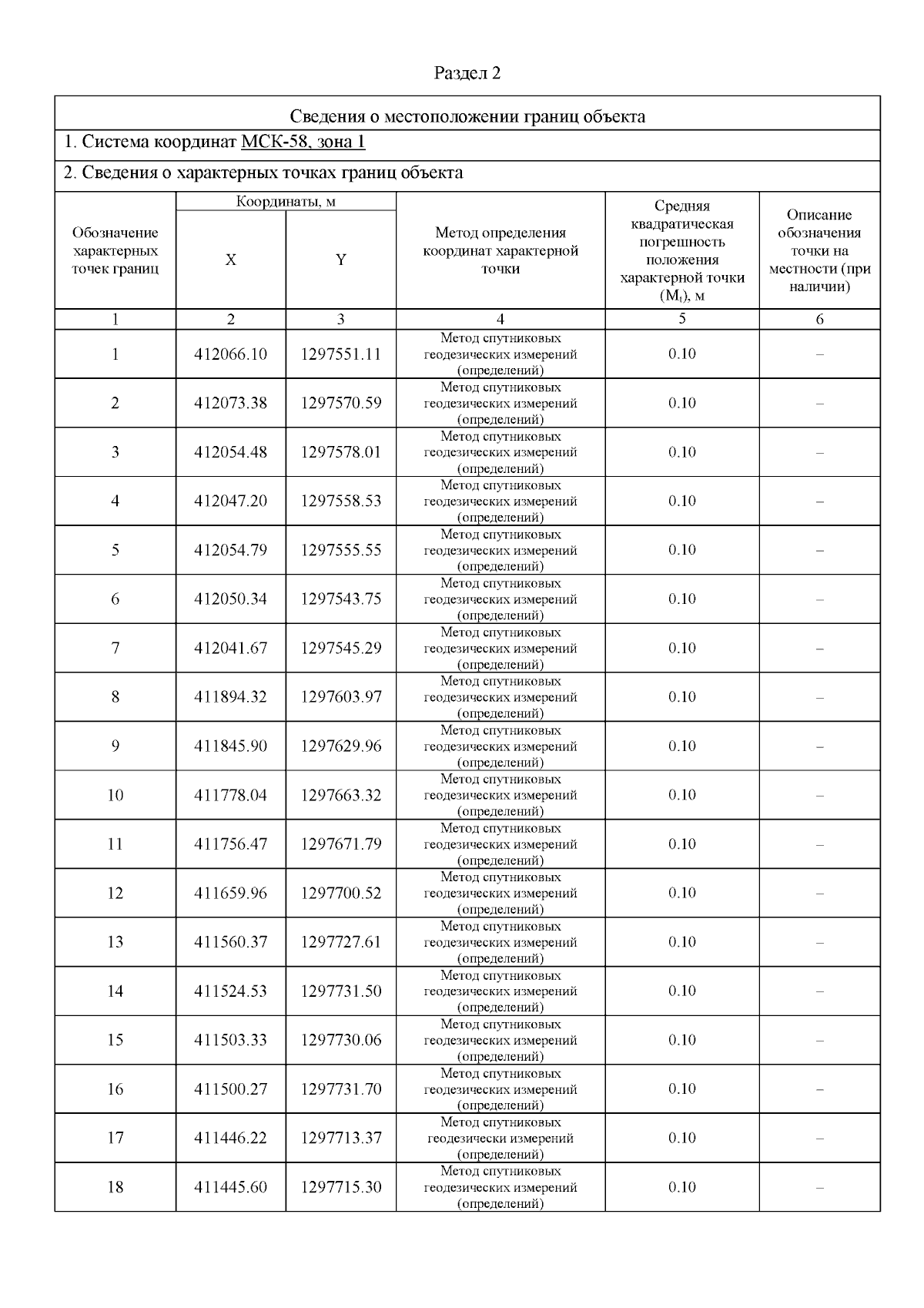 Раздел 2

Сведения о местоположении границ объекта

1. Система координат МСК-58, зона 1

2. Сведения о характерных точках границ объекта

| Обозначение характерных точек границ | Координаты, м X | Координаты, м Y | Метод определения координат характерной точки | Средняя квадратическая погрешность положения характерной точки ($M_t$), м | Описание обозначения точки на местности (при наличии) |
|---|---|---|---|---|---|
| 1 | 2 | 3 | 4 | 5 | 6 |
| 1 | 412066.10 | 1297551.11 | Метод спутниковых геодезических измерений (определений) | 0.10 | – |
| 2 | 412073.38 | 1297570.59 | Метод спутниковых геодезических измерений (определений) | 0.10 | – |
| 3 | 412054.48 | 1297578.01 | Метод спутниковых геодезических измерений (определений) | 0.10 | – |
| 4 | 412047.20 | 1297558.53 | Метод спутниковых геодезических измерений (определений) | 0.10 | – |
| 5 | 412054.79 | 1297555.55 | Метод спутниковых геодезических измерений (определений) | 0.10 | – |
| 6 | 412050.34 | 1297543.75 | Метод спутниковых геодезических измерений (определений) | 0.10 | – |
| 7 | 412041.67 | 1297545.29 | Метод спутниковых геодезических измерений (определений) | 0.10 | – |
| 8 | 411894.32 | 1297603.97 | Метод спутниковых геодезических измерений (определений) | 0.10 | – |
| 9 | 411845.90 | 1297629.96 | Метод спутниковых геодезических измерений (определений) | 0.10 | – |
| 10 | 411778.04 | 1297663.32 | Метод спутниковых геодезических измерений (определений) | 0.10 | – |
| 11 | 411756.47 | 1297671.79 | Метод спутниковых геодезических измерений (определений) | 0.10 | – |
| 12 | 411659.96 | 1297700.52 | Метод спутниковых геодезических измерений (определений) | 0.10 | – |
| 13 | 411560.37 | 1297727.61 | Метод спутниковых геодезических измерений (определений) | 0.10 | – |
| 14 | 411524.53 | 1297731.50 | Метод спутниковых геодезических измерений (определений) | 0.10 | – |
| 15 | 411503.33 | 1297730.06 | Метод спутниковых геодезических измерений (определений) | 0.10 | – |
| 16 | 411500.27 | 1297731.70 | Метод спутниковых геодезических измерений (определений) | 0.10 | – |
| 17 | 411446.22 | 1297713.37 | Метод спутниковых геодезически измерений (определений) | 0.10 | – |
| 18 | 411445.60 | 1297715.30 | Метод спутниковых геодезических измерений (определений) | 0.10 | – |